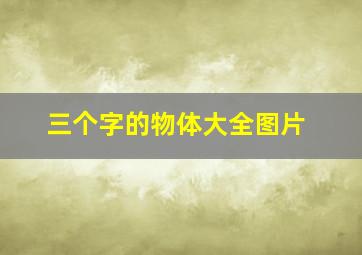 三个字的物体大全图片